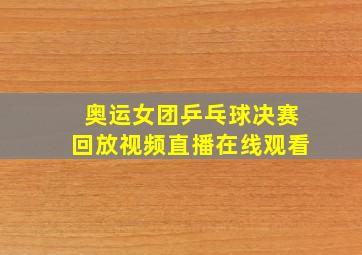 奥运女团乒乓球决赛
回放视频直播在线观看